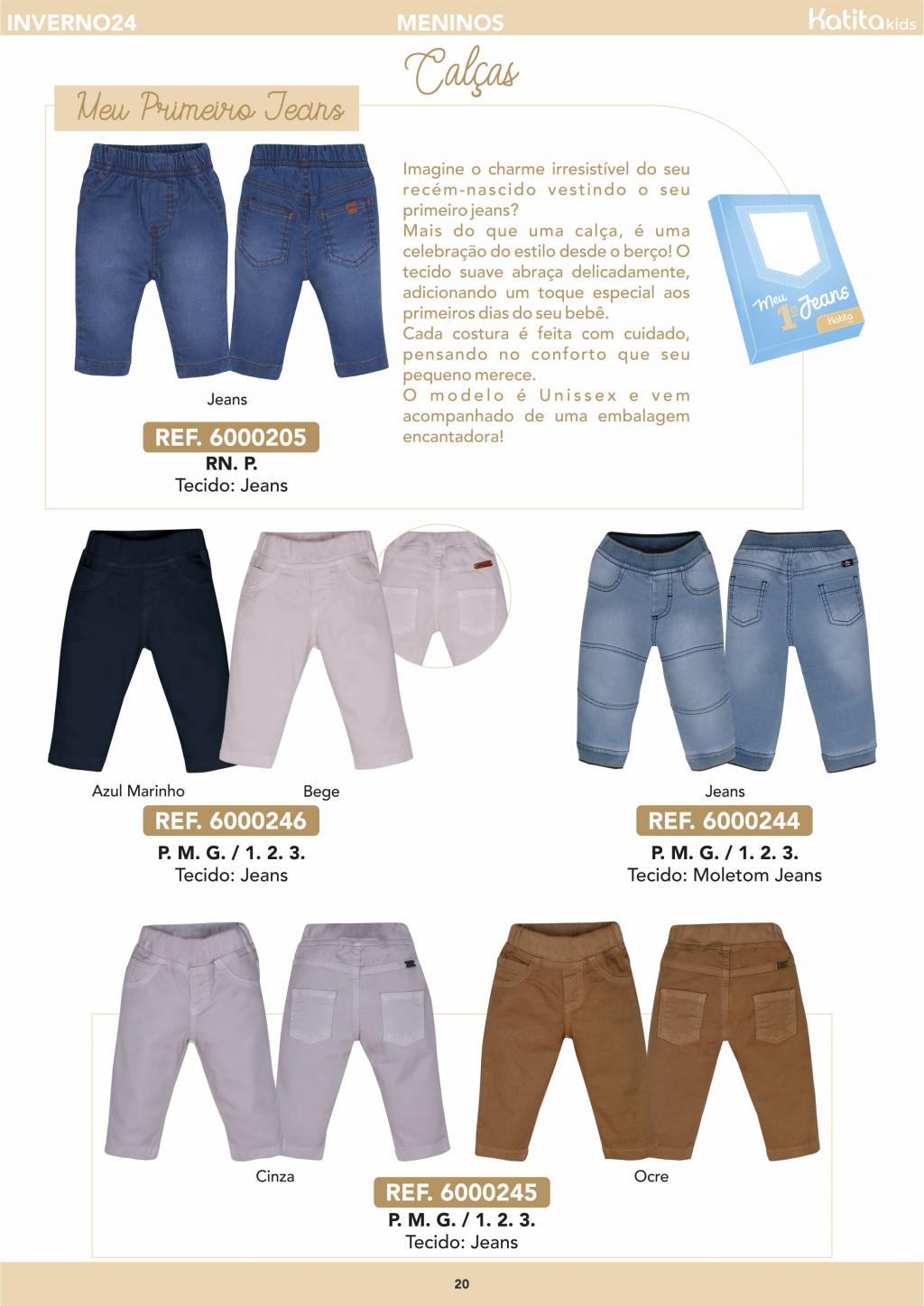 INVERNO24

MENINOS

Katita kids

Calças

Meu Primeiro Jeans

Jeans

REF. 6000205

RN. P.
Tecido: Jeans

Imagine o charme irresistível do seu recém-nascido vestindo o seu primeiro jeans?
Mais do que uma calça, é uma celebração do estilo desde o berço! O tecido suave abraça delicadamente, adicionando um toque especial aos primeiros dias do seu bebê.
Cada costura é feita com cuidado, pensando no conforto que seu pequeno merece.
O modelo é Unissex e vem acompanhado de uma embalagem encantadora!

Meu 1º Jeans
Katita

Azul Marinho

Bege

REF. 6000246

P. M. G. / 1. 2. 3.
Tecido: Jeans

Jeans

REF. 6000244

P. M. G. / 1. 2. 3.
Tecido: Moletom Jeans

Cinza

Ocre

REF. 6000245

P. M. G. / 1. 2. 3.
Tecido: Jeans

20